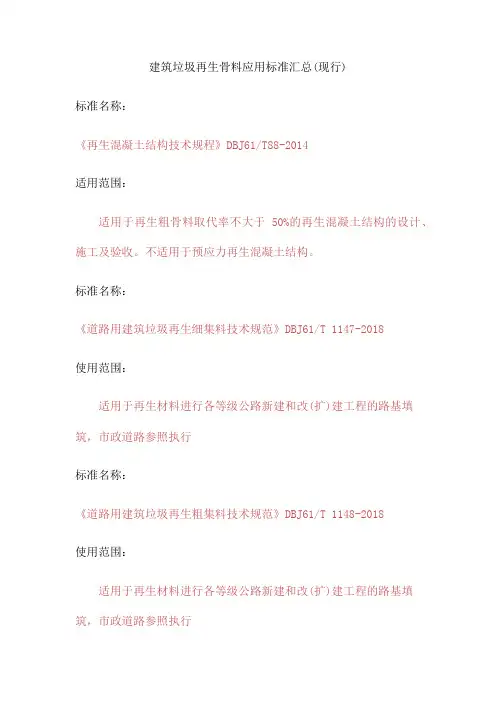 建筑垃圾再生骨料应用标准汇总(现行)

标准名称:

《再生混凝土结构技术规程》DBJ61/T88-2014

适用范围:

适用于再生粗骨料取代率不大于 50%的再生混凝土结构的设计、施工及验收。不适用于预应力再生混凝土结构。

标准名称:

《道路用建筑垃圾再生细集料技术规范》DBJ61/T 1147-2018

使用范围:

适用于再生材料进行各等级公路新建和改(扩)建工程的路基填筑,市政道路参照执行

标准名称:

《道路用建筑垃圾再生粗集料技术规范》DBJ61/T 1148-2018

使用范围:

适用于再生材料进行各等级公路新建和改(扩)建工程的路基填筑,市政道路参照执行